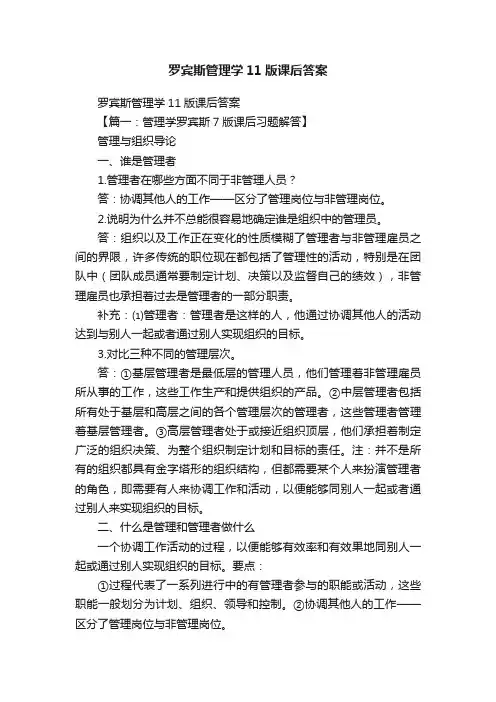 罗宾斯管理学11版课后答案

罗宾斯管理学11版课后答案

【篇一：管理学罗宾斯7版课后习题解答】

管理与组织导论

一、谁是管理者

1.管理者在哪些方面不同于非管理人员？

答：协调其他人的工作——区分了管理岗位与非管理岗位。

2.说明为什么并不总能很容易地确定谁是组织中的管理员。

答：组织以及工作正在变化的性质模糊了管理者与非管理雇员之间的界限，许多传统的职位现在都包括了管理性的活动，特别是在团队中（团队成员通常要制定计划、决策以及监督自己的绩效），非管理雇员也承担着过去是管理者的一部分职责。

补充：⑴管理者：管理者是这样的人，他通过协调其他人的活动达到与别人一起或者通过别人实现组织的目标。

3.对比三种不同的管理层次。

答：①基层管理者是最低层的管理人员，他们管理着非管理雇员所从事的工作，这些工作生产和提供组织的产品。②中层管理者包括所有处于基层和高层之间的各个管理层次的管理者，这些管理者管理着基层管理者。③高层管理者处于或接近组织顶层，他们承担着制定广泛的组织决策、为整个组织制定计划和目标的责任。注：并不是所有的组织都具有金字塔形的组织结构，但都需要某个人来扮演管理者的角色，即需要有人来协调工作和活动，以便能够同别人一起或者通过别人来实现组织的目标。

二、什么是管理和管理者做什么

一个协调工作活动的过程，以便能够有效率和有效果地同别人一起或通过别人实现组织的目标。要点：

①过程代表了一系列进行中的有管理者参与的职能或活动，这些职能一般划分为计划、组织、领导和控制。②协调其他人的工作——区分了管理岗位与非管理岗位。